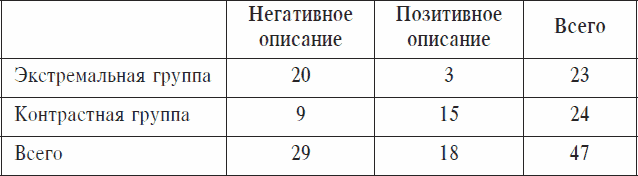 | | Негативное описание | Позитивное описание | Всего |
|---|---|---|---|
| Экстремальная группа | 20 | 3 | 23 |
| Контрастная группа | 9 | 15 | 24 |
| Всего | 29 | 18 | 47 |